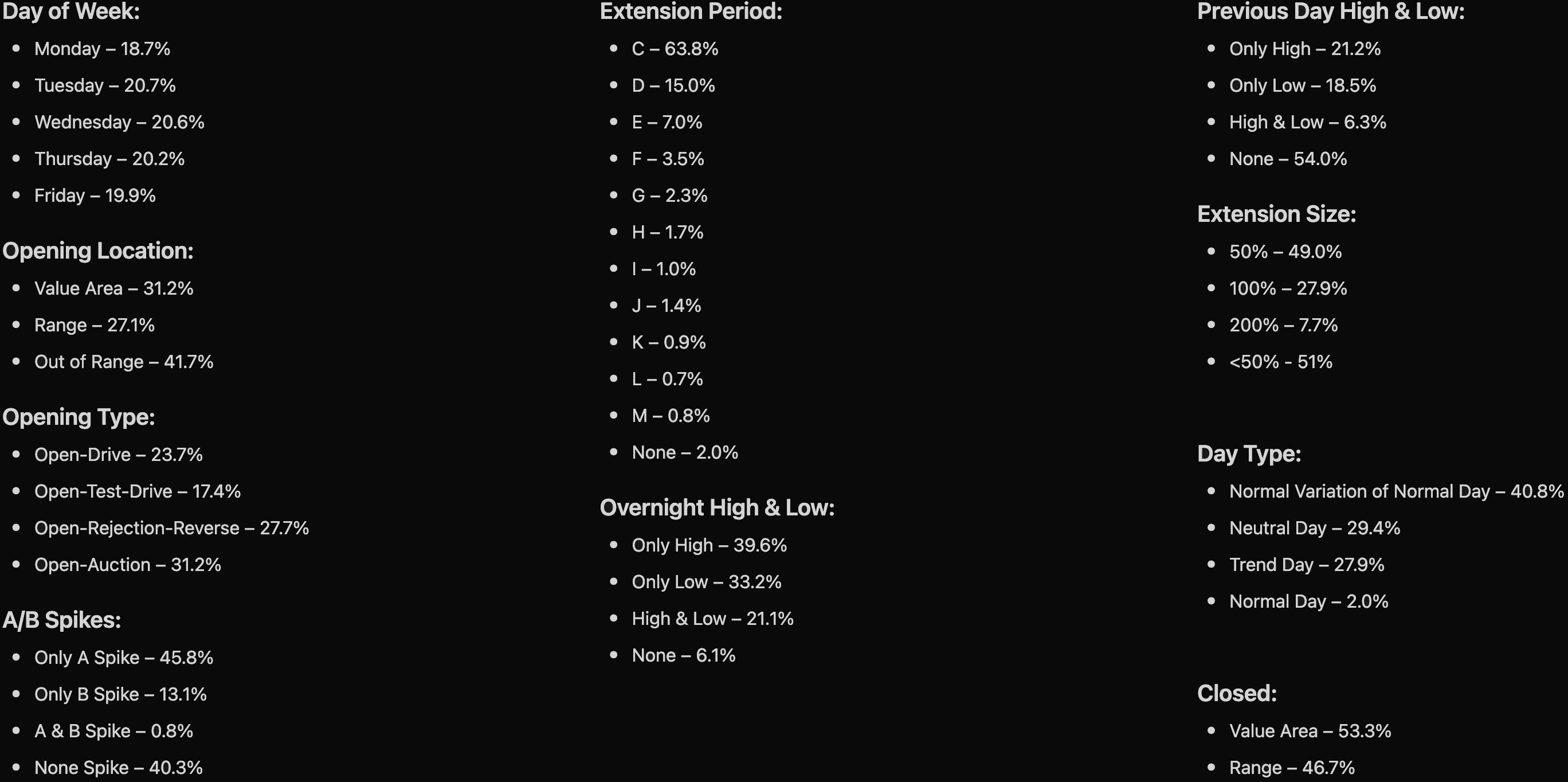 Day of Week:

- Monday – 18.7%
- Tuesday – 20.7%
- Wednesday – 20.6%
- Thursday – 20.2%
- Friday – 19.9%

Opening Location:

- Value Area – 31.2%
- Range – 27.1%
- Out of Range – 41.7%

Opening Type:

- Open-Drive – 23.7%
- Open-Test-Drive – 17.4%
- Open-Rejection-Reverse – 27.7%
- Open-Auction – 31.2%

A/B Spikes:

- Only A Spike – 45.8%
- Only B Spike – 13.1%
- A & B Spike – 0.8%
- None Spike – 40.3%

Extension Period:

- C – 63.8%
- D – 15.0%
- E – 7.0%
- F – 3.5%
- G – 2.3%
- H – 1.7%
- I – 1.0%
- J – 1.4%
- K – 0.9%
- L – 0.7%
- M – 0.8%
- None – 2.0%

Overnight High & Low:

- Only High – 39.6%
- Only Low – 33.2%
- High & Low – 21.1%
- None – 6.1%

Previous Day High & Low:

- Only High – 21.2%
- Only Low – 18.5%
- High & Low – 6.3%
- None – 54.0%

Extension Size:

- 50% – 49.0%
- 100% – 27.9%
- 200% – 7.7%
- <50% - 51%

Day Type:

- Normal Variation of Normal Day – 40.8%
- Neutral Day – 29.4%
- Trend Day – 27.9%
- Normal Day – 2.0%

Closed:

- Value Area – 53.3%
- Range – 46.7%